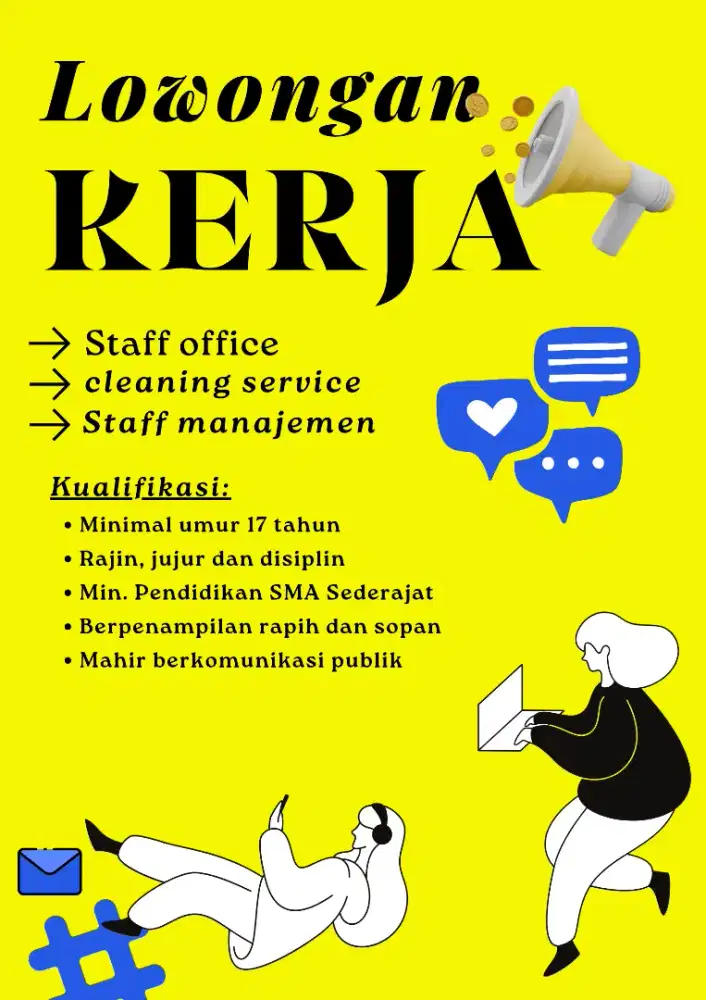 Lowongan
KERJA

→ Staff office
→ cleaning service
→ Staff manajemen

Kualifikasi:
• Minimal umur 17 tahun
• Rajin, jujur dan disiplin
• Min. Pendidikan SMA Sederajat
• Berpenampilan rapih dan sopan
• Mahir berkomunikasi publik